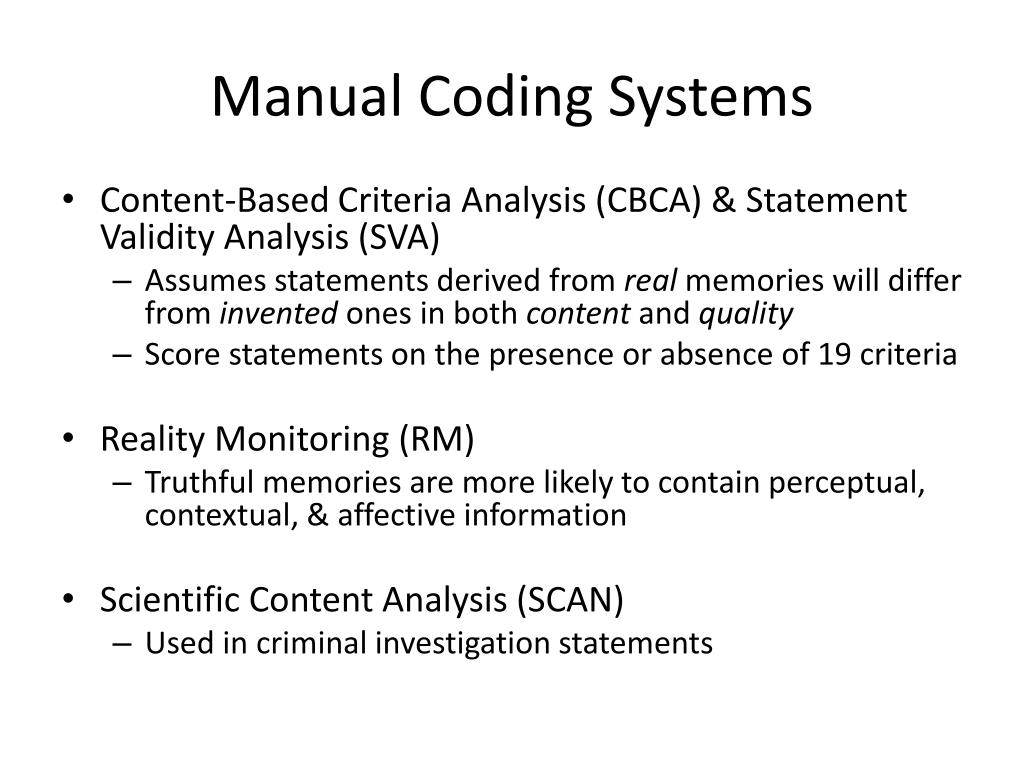 Manual Coding Systems

• Content-Based Criteria Analysis (CBCA) & Statement Validity Analysis (SVA)
– Assumes statements derived from real memories will differ from invented ones in both content and quality
– Score statements on the presence or absence of 19 criteria

• Reality Monitoring (RM)
– Truthful memories are more likely to contain perceptual, contextual, & affective information

• Scientific Content Analysis (SCAN)
– Used in criminal investigation statements